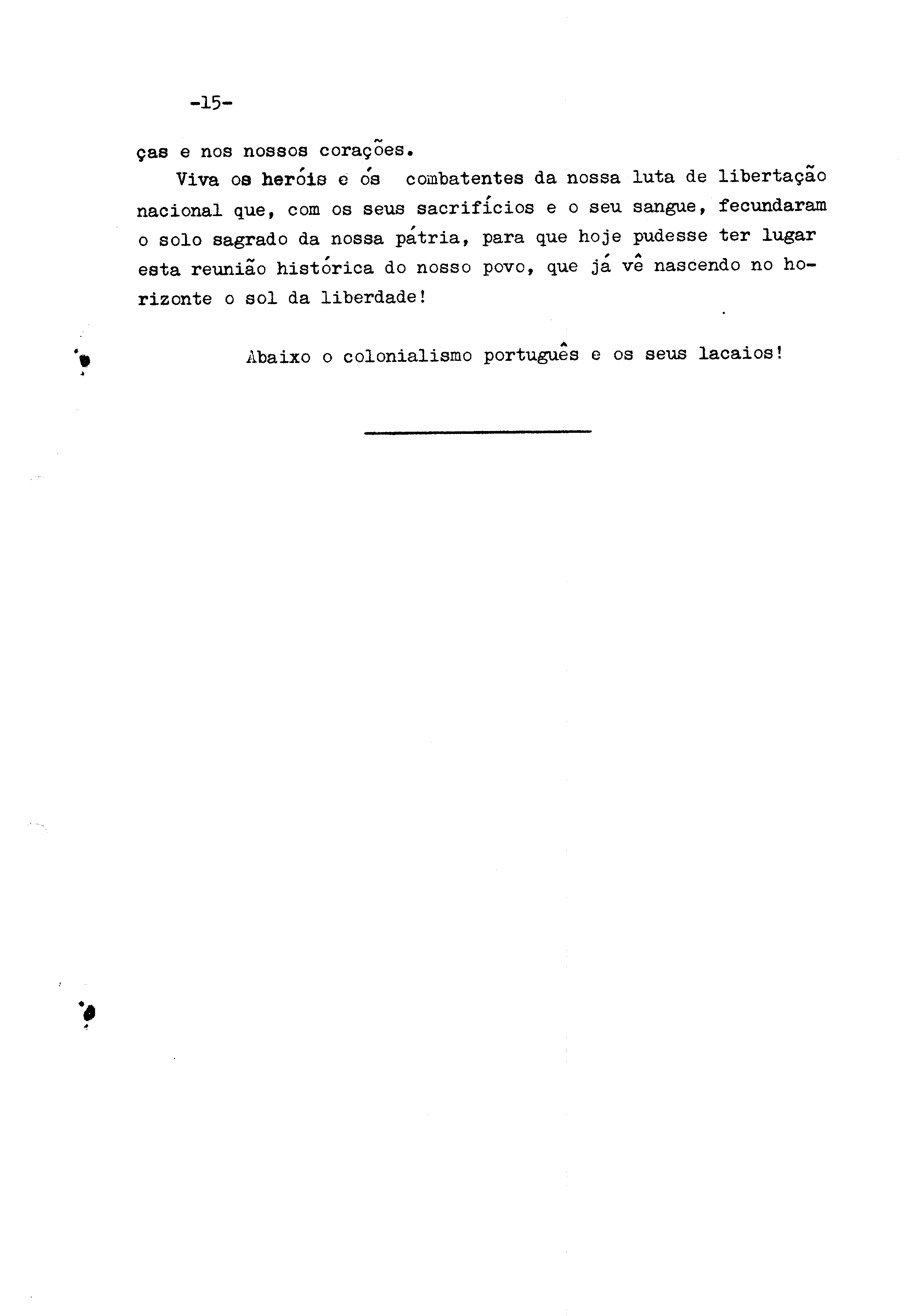 -15-

ças e nos nossos corações.

Viva os heróis e ós combatentes da nossa luta de libertação nacional que, com os seus sacrifícios e o seu sangue, fecundaram o solo sagrado da nossa pátria, para que hoje pudesse ter lugar esta reunião histórica do nosso povo, que já vê nascendo no horizonte o sol da liberdade!

Abaixo o colonialismo português e os seus lacaios!